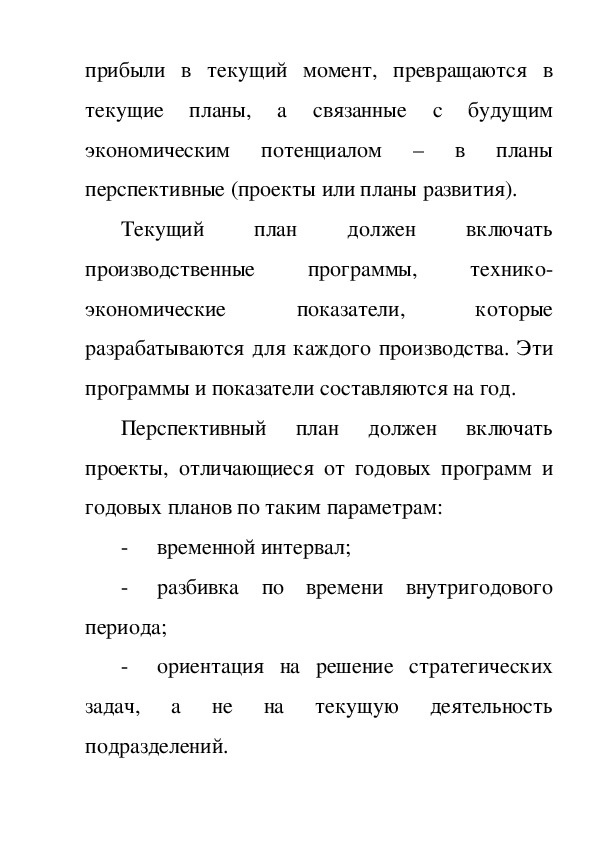 прибыли в текущий момент, превращаются в текущие планы, а связанные с будущим экономическим потенциалом – в планы перспективные (проекты или планы развития).

Текущий план должен включать производственные программы, технико-экономические показатели, которые разрабатываются для каждого производства. Эти программы и показатели составляются на год.

Перспективный план должен включать проекты, отличающиеся от годовых программ и годовых планов по таким параметрам:

- временной интервал;

- разбивка по времени внутригодового периода;

- ориентация на решение стратегических задач, а не на текущую деятельность подразделений.